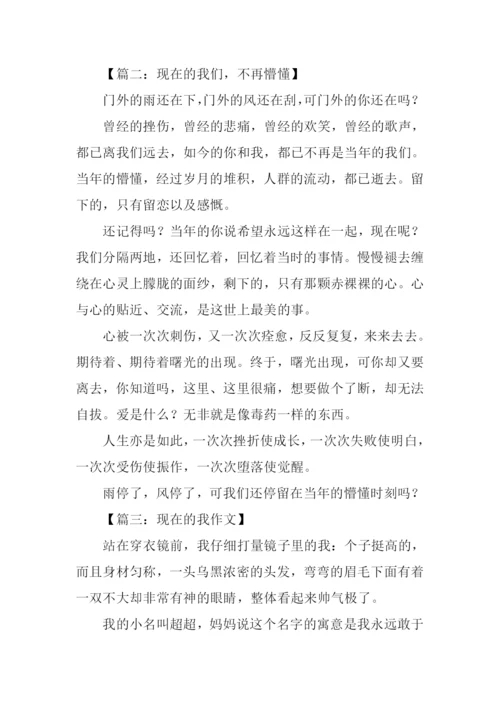 【篇二：现在的我们，不再懵懂】

门外的雨还在下，门外的风还在刮，可门外的你还在吗？

曾经的挫伤，曾经的悲痛，曾经的欢笑，曾经的歌声，都已离我们远去，如今的你和我，都已不再是当年的我们。当年的懵懂，经过岁月的堆积，人群的流动，都已逝去。留下的，只有留恋以及感慨。

还记得吗？当年的你说希望永远这样在一起，现在呢？我们分隔两地，还回忆着，回忆着当时的事情。慢慢褪去缠绕在心灵上朦胧的面纱，剩下的，只有那颗赤裸裸的心。心与心的贴近、交流，是这世上最美的事。

心被一次次刺伤，又一次次痊愈，反反复复，来来去去。期待着、期待着曙光的出现。终于，曙光出现，可你却又要离去，你知道吗，这里、这里很痛，想要做个了断，却无法自拔。爱是什么？无非就是像毒药一样的东西。

人生亦是如此，一次次挫折使成长，一次次失败使明白，一次次受伤使振作，一次次堕落使觉醒。

雨停了，风停了，可我们还停留在当年的懵懂时刻吗？

【篇三：现在的我作文】

站在穿衣镜前，我仔细打量镜子里的我：个子挺高的，而且身材匀称，一头乌黑浓密的头发，弯弯的眉毛下面有着一双不大却非常有神的眼睛，整体看起来帅气极了。

我的小名叫超超，妈妈说这个名字的寓意是我永远敢于